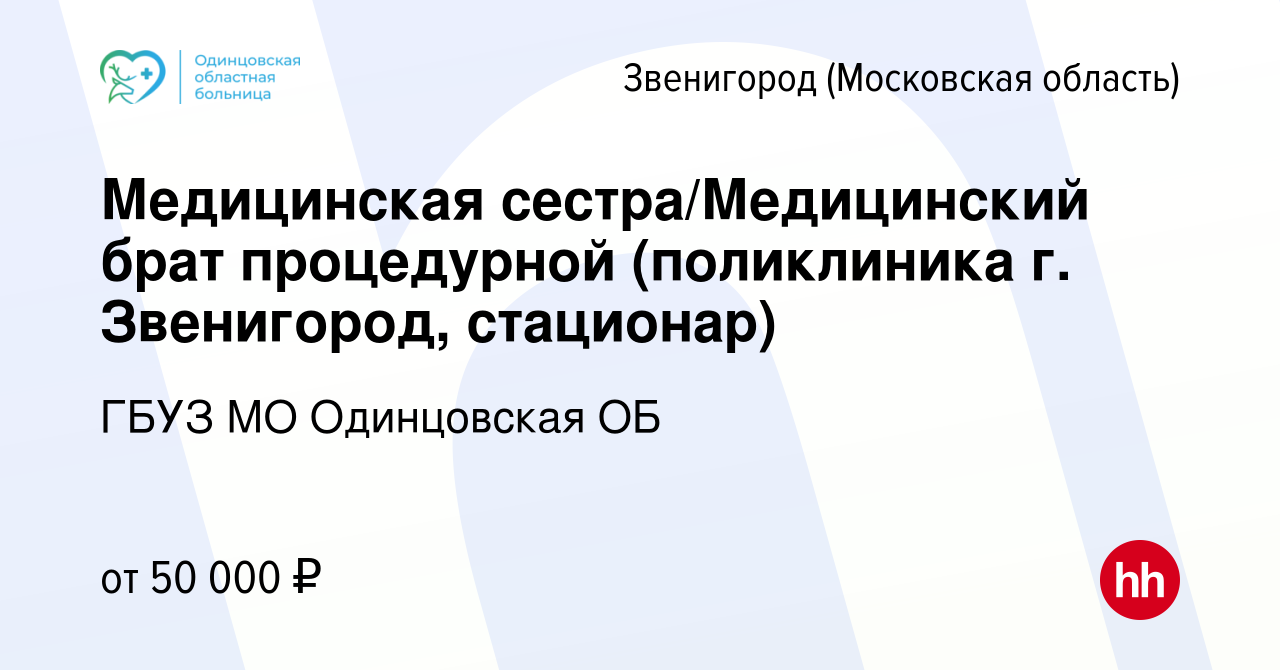 Одинцовская областная больница

Звенигород (Московская область)

Медицинская сестра/Медицинский брат процедурной (поликлиника г. Звенигород, стационар)

ГБУЗ МО Одинцовская ОБ

от 50 000 ₽

hh